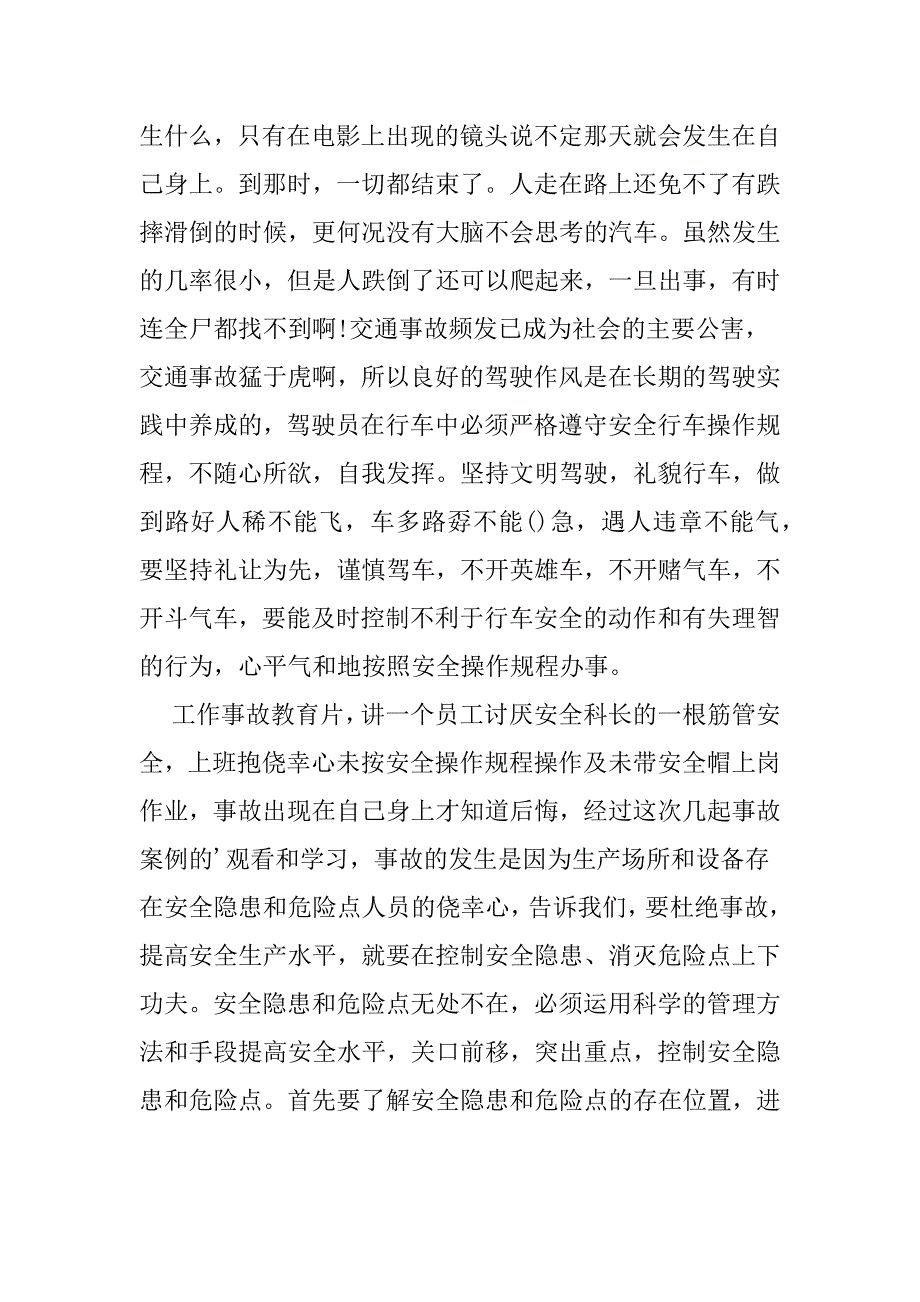 生什么，只有在电影上出现的镜头说不定那天就会发生在自己身上。到那时，一切都结束了。人走在路上还免不了有跌摔滑倒的时候，更何况没有大脑不会思考的汽车。虽然发生的几率很小，但是人跌倒了还可以爬起来，一旦出事，有时连全尸都找不到啊!交通事故频发已成为社会的主要公害，交通事故猛于虎啊，所以良好的驾驶作风是在长期的驾驶实践中养成的，驾驶员在行车中必须严格遵守安全行车操作规程，不随心所欲，自我发挥。坚持文明驾驶，礼貌行车，做到路好人稀不能飞，车多路孬不能()急，遇人违章不能气，要坚持礼让为先，谨慎驾车，不开英雄车，不开赌气车，不开斗气车，要能及时控制不利于行车安全的动作和有失理智的行为，心平气和地按照安全操作规程办事。

工作事故教育片，讲一个员工讨厌安全科长的一根筋管安全，上班抱侥幸心未按安全操作规程操作及未带安全帽上岗作业，事故出现在自己身上才知道后悔，经过这次几起事故案例的’观看和学习，事故的发生是因为生产场所和设备存在安全隐患和危险点人员的侥幸心，告诉我们，要杜绝事故，提高安全生产水平，就要在控制安全隐患、消灭危险点上下功夫。安全隐患和危险点无处不在，必须运用科学的管理方法和手段提高安全水平，关口前移，突出重点，控制安全隐患和危险点。首先要了解安全隐患和危险点的存在位置，进